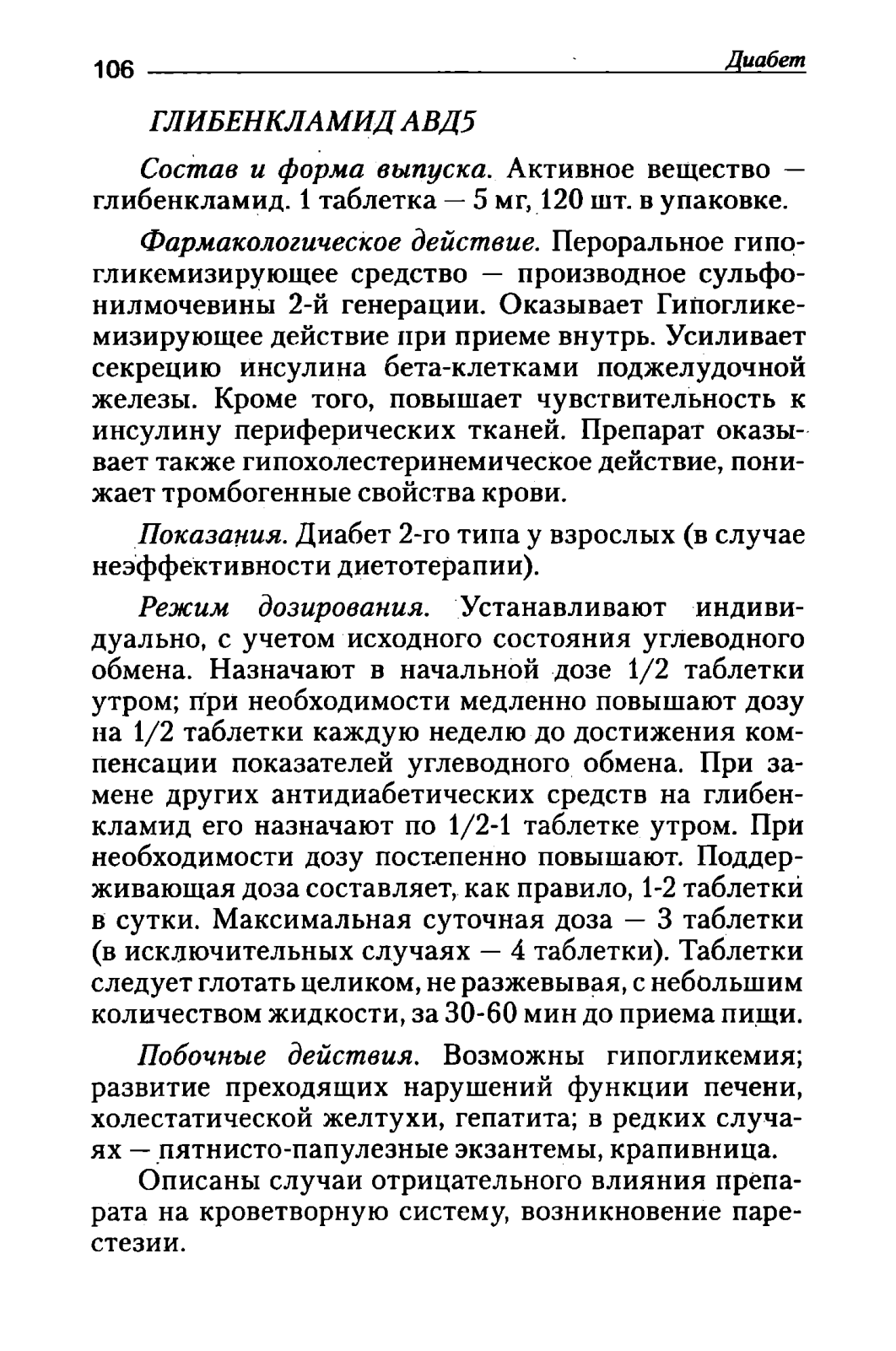 106 Диабет

ГЛИБЕНКЛАМИД АВД5

Состав и форма выпуска. Активное вещество — глибенкламид. 1 таблетка — 5 мг, 120 шт. в упаковке.

Фармакологическое действие. Пероральное гипогликемизирующее средство — производное сульфонилмочевины 2-й генерации. Оказывает Гипогликемизирующее действие при приеме внутрь. Усиливает секрецию инсулина бета-клетками поджелудочной железы. Кроме того, повышает чувствительность к инсулину периферических тканей. Препарат оказывает также гипохолестеринемическое действие, понижает тромбогенные свойства крови.

Показания. Диабет 2-го типа у взрослых (в случае неэффективности диетотерапии).

Режим дозирования. Устанавливают индивидуально, с учетом исходного состояния углеводного обмена. Назначают в начальной дозе 1/2 таблетки утром; при необходимости медленно повышают дозу на 1/2 таблетки каждую неделю до достижения компенсации показателей углеводного обмена. При замене других антидиабетических средств на глибенкламид его назначают по 1/2-1 таблетке утром. При необходимости дозу постепенно повышают. Поддерживающая доза составляет, как правило, 1-2 таблетки в сутки. Максимальная суточная доза — 3 таблетки (в исключительных случаях — 4 таблетки). Таблетки следует глотать целиком, не разжевывая, с небольшим количеством жидкости, за 30-60 мин до приема пищи.

Побочные действия. Возможны гипогликемия; развитие преходящих нарушений функции печени, холестатической желтухи, гепатита; в редких случаях — пятнисто-папулезные экзантемы, крапивница.

Описаны случаи отрицательного влияния препарата на кроветворную систему, возникновение парестезии.